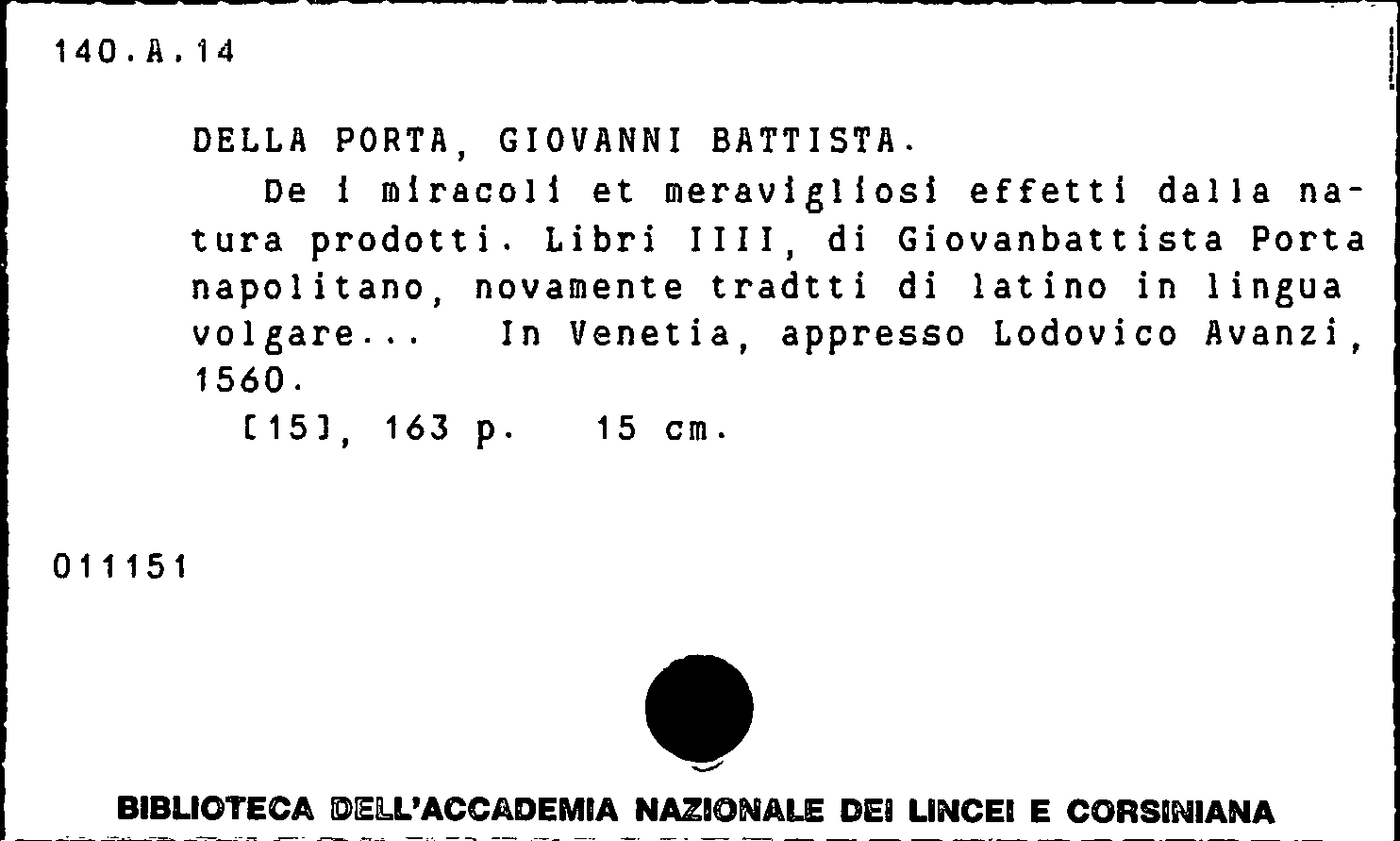 140.A.14

DELLA PORTA, GIOVANNI BATTISTA.

De i miracoli et meravigliosi effetti dalla natura prodotti. Libri IIII, di Giovanbattista Porta napolitano, novamente tradtti di latino in lingua volgare... In Venetia, appresso Lodovico Avanzi, 1560.

[15], 163 p. 15 cm.

011151

BIBLIOTECA DELL'ACCADEMIA NAZIONALE DEI LINCEI E CORSINIANA